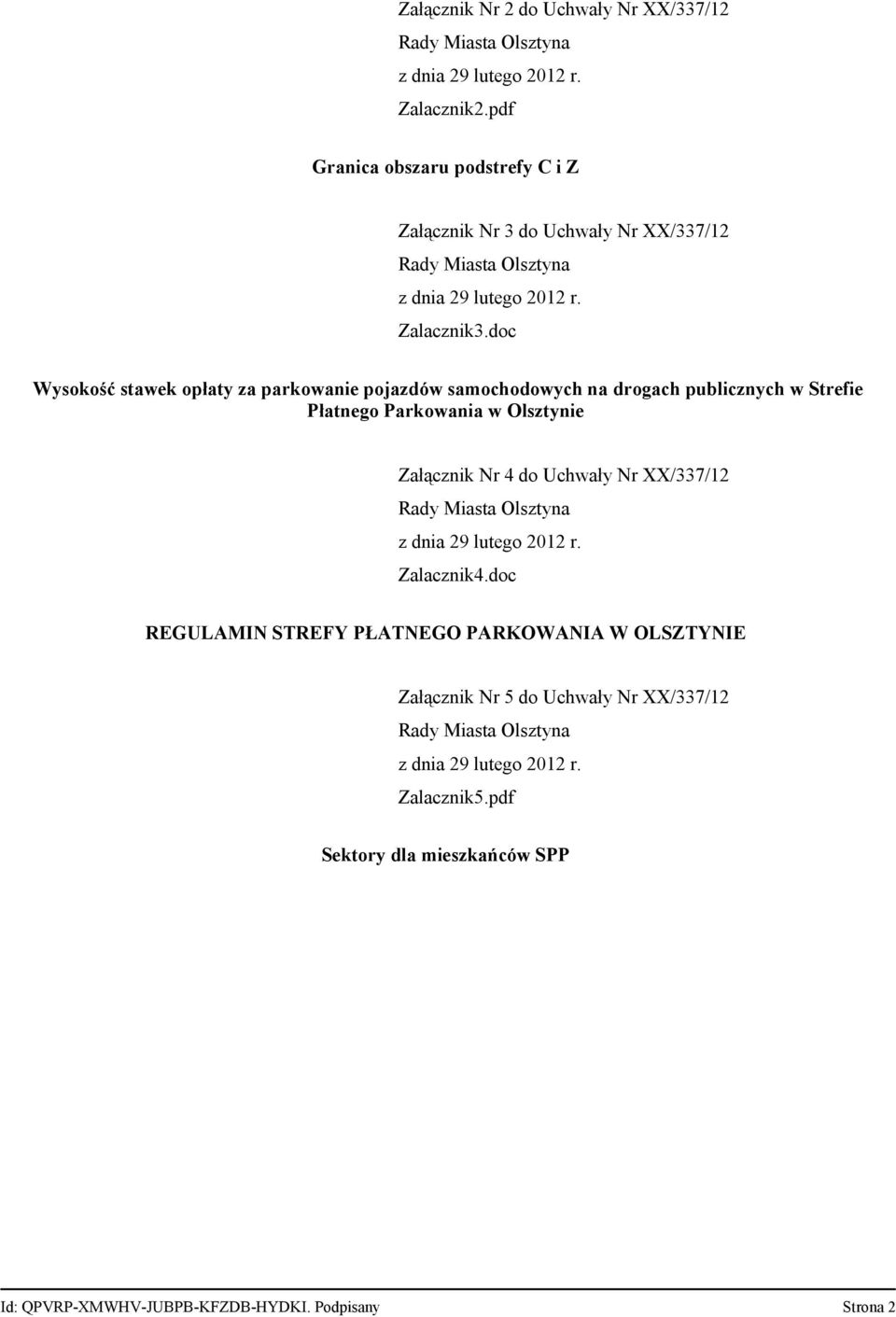 Załącznik Nr 2 do Uchwały Nr XX/337/12
Rady Miasta Olsztyna
z dnia 29 lutego 2012 r.
Zalacznik2.pdf

Granica obszaru podstrefy C i Z

Załącznik Nr 3 do Uchwały Nr XX/337/12
Rady Miasta Olsztyna
z dnia 29 lutego 2012 r.
Zalacznik3.doc

Wysokość stawek opłaty za parkowanie pojazdów samochodowych na drogach publicznych w Strefie Płatnego Parkowania w Olsztynie

Załącznik Nr 4 do Uchwały Nr XX/337/12
Rady Miasta Olsztyna
z dnia 29 lutego 2012 r.
Zalacznik4.doc

REGULAMIN STREFY PŁATNEGO PARKOWANIA W OLSZTYNIE

Załącznik Nr 5 do Uchwały Nr XX/337/12
Rady Miasta Olsztyna
z dnia 29 lutego 2012 r.
Zalacznik5.pdf

Sektory dla mieszkańców SPP

Id: QPVRP-XMWHV-JUBPB-KFZDB-HYDKI. Podpisany Strona 2